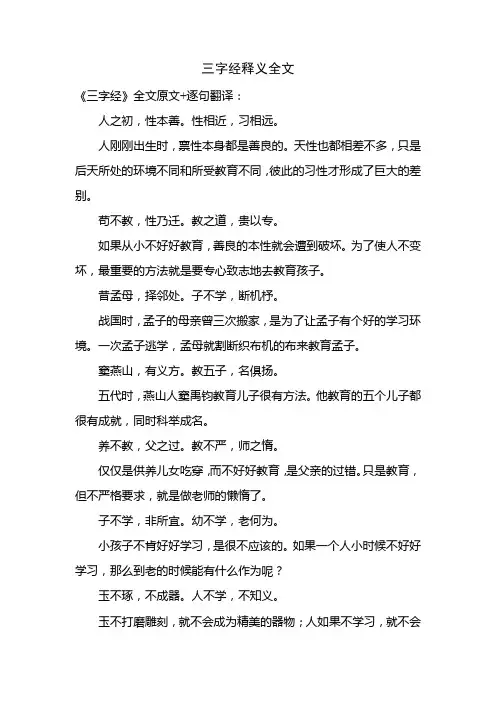 三字经释义全文

《三字经》全文原文+逐句翻译：

人之初，性本善。性相近，习相远。

人刚刚出生时，禀性本身都是善良的。天性也都相差不多，只是后天所处的环境不同和所受教育不同，彼此的习性才形成了巨大的差别。

苟不教，性乃迁。教之道，贵以专。

如果从小不好好教育，善良的本性就会遭到破坏。为了使人不变坏，最重要的方法就是要专心致志地去教育孩子。

昔孟母，择邻处。子不学，断机杼。

战国时，孟子的母亲曾三次搬家，是为了让孟子有个好的学习环境。一次孟子逃学，孟母就割断织布机的布来教育孟子。

窦燕山，有义方。教五子，名俱扬。

五代时，燕山人窦禹钧教育儿子很有方法。他教育的五个儿子都很有成就，同时科举成名。

养不教，父之过。教不严，师之惰。

仅仅是供养儿女吃穿，而不好好教育，是父亲的过错。只是教育，但不严格要求，就是做老师的懒惰了。

子不学，非所宜。幼不学，老何为。

小孩子不肯好好学习，是很不应该的。如果一个人小时候不好好学习，那么到老的时候能有什么作为呢？

玉不琢，不成器。人不学，不知义。

玉不打磨雕刻，就不会成为精美的器物；人如果不学习，就不会